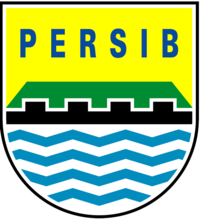 PERSIB